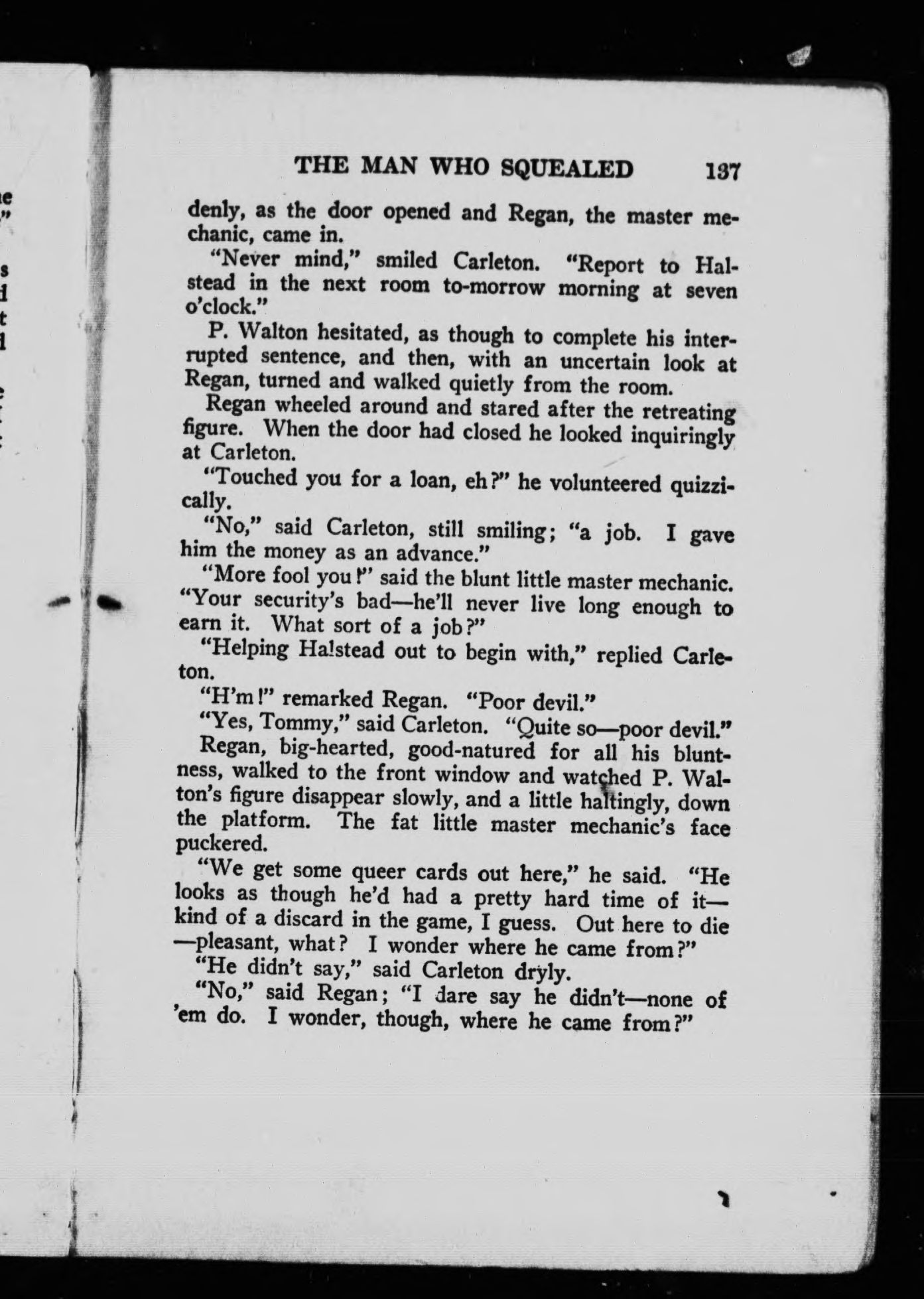 THE MAN WHO SQUEALED 137

denly, as the door opened and Regan, the master mechanic, came in.

"Never mind," smiled Carleton. "Report to Halstead in the next room to-morrow morning at seven o'clock."

P. Walton hesitated, as though to complete his interrupted sentence, and then, with an uncertain look at Regan, turned and walked quietly from the room.

Regan wheeled around and stared after the retreating figure. When the door had closed he looked inquiringly at Carleton.

"Touched you for a loan, eh?" he volunteered quizzically.

"No," said Carleton, still smiling; "a job. I gave him the money as an advance."

"More fool you!" said the blunt little master mechanic. "Your security's bad—he'll never live long enough to earn it. What sort of a job?"

"Helping Halstead out to begin with," replied Carleton.

"H'm!" remarked Regan. "Poor devil."

"Yes, Tommy," said Carleton. "Quite so—poor devil."

Regan, big-hearted, good-natured for all his bluntness, walked to the front window and watched P. Walton's figure disappear slowly, and a little haltingly, down the platform. The fat little master mechanic's face puckered.

"We get some queer cards out here," he said. "He looks as though he'd had a pretty hard time of it—kind of a discard in the game, I guess. Out here to die—pleasant, what? I wonder where he came from?"

"He didn't say," said Carleton dryly.

"No," said Regan; "I dare say he didn't—none of 'em do. I wonder, though, where he came from?"